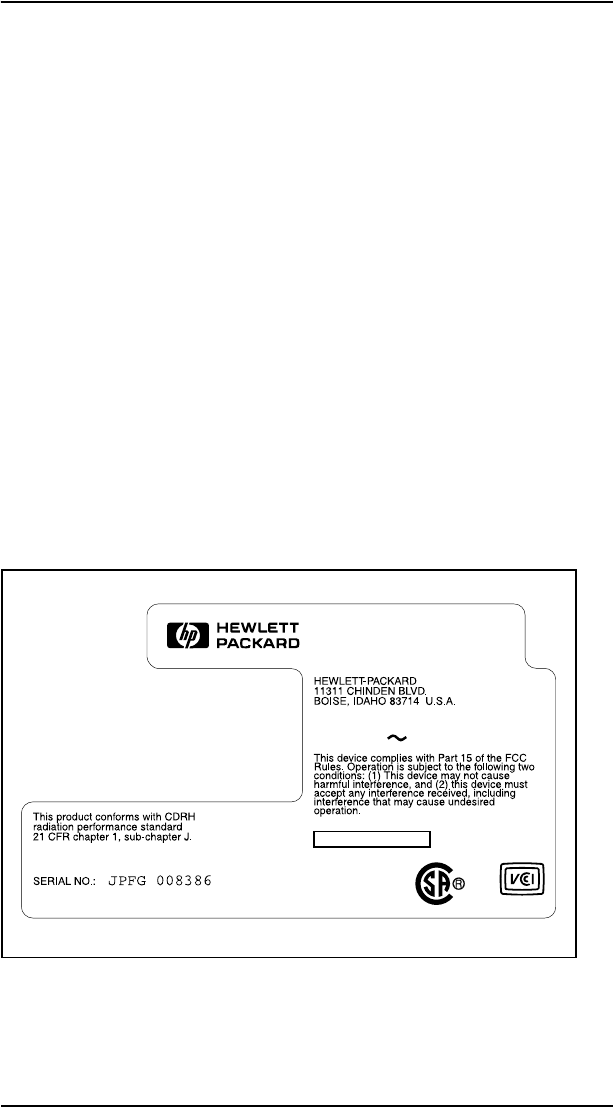 hp HEWLETT PACKARD

HEWLETT-PACKARD
11311 CHINDEN BLVD.
BOISE, IDAHO 83714 U.S.A.

~

This device complies with Part 15 of the FCC Rules. Operation is subject to the following two conditions: (1) This device may not cause harmful interference, and (2) this device must accept any interference received, including interference that may cause undesired operation.

This product conforms with CDRH radiation performance standard 21 CFR chapter 1, sub-chapter J.

SERIAL NO.: JPFG 008386

SA®

VCI